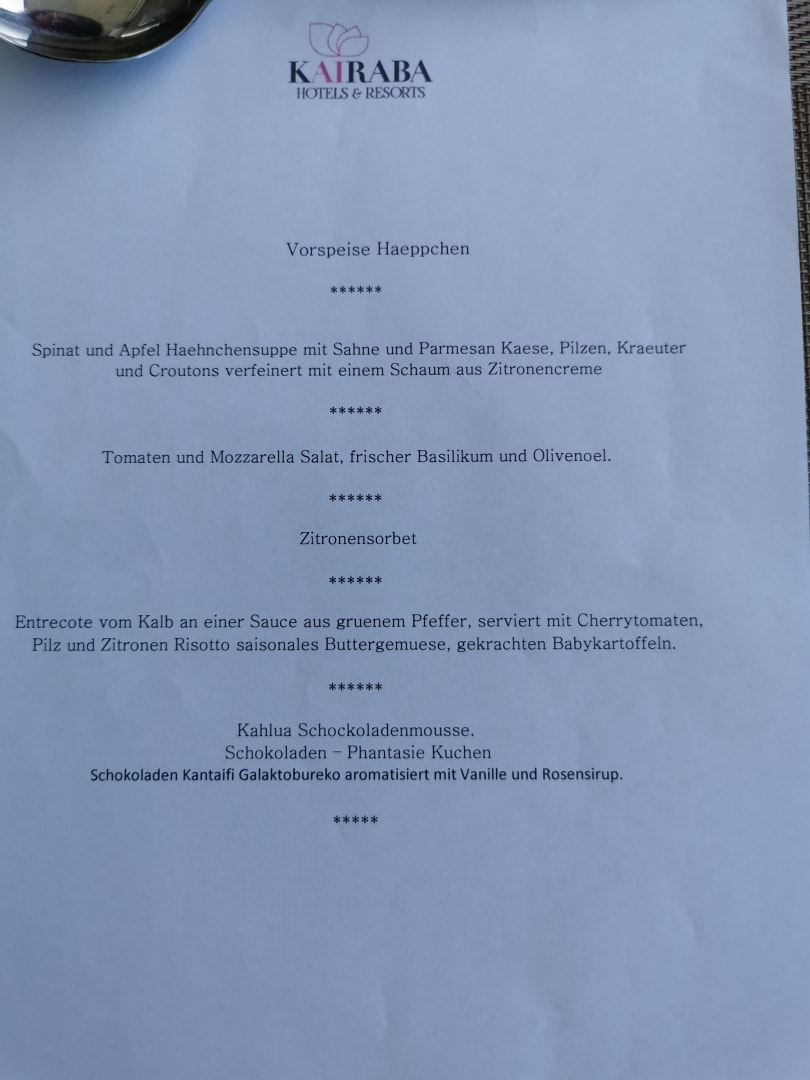 KAIRABA
HOTELS & RESORTS

Vorspeise Haeppchen

******

Spinat und Apfel Haehnchensuppe mit Sahne und Parmesan Kaese, Pilzen, Kraeuter und Croutons verfeinert mit einem Schaum aus Zitronencreme

******

Tomaten und Mozzarella Salat, frischer Basilikum und Olivenoel.

******

Zitronensorbet

******

Entrecote vom Kalb an einer Sauce aus gruenem Pfeffer, serviert mit Cherrytomaten, Pilz und Zitronen Risotto saisonales Buttergemuese, gekrachten Babykartoffeln.

******

Kahlua Schockoladenmousse.
Schokoladen – Phantasie Kuchen
Schokoladen Kantaifi Galaktobureko aromatisiert mit Vanille und Rosensirup.

*****